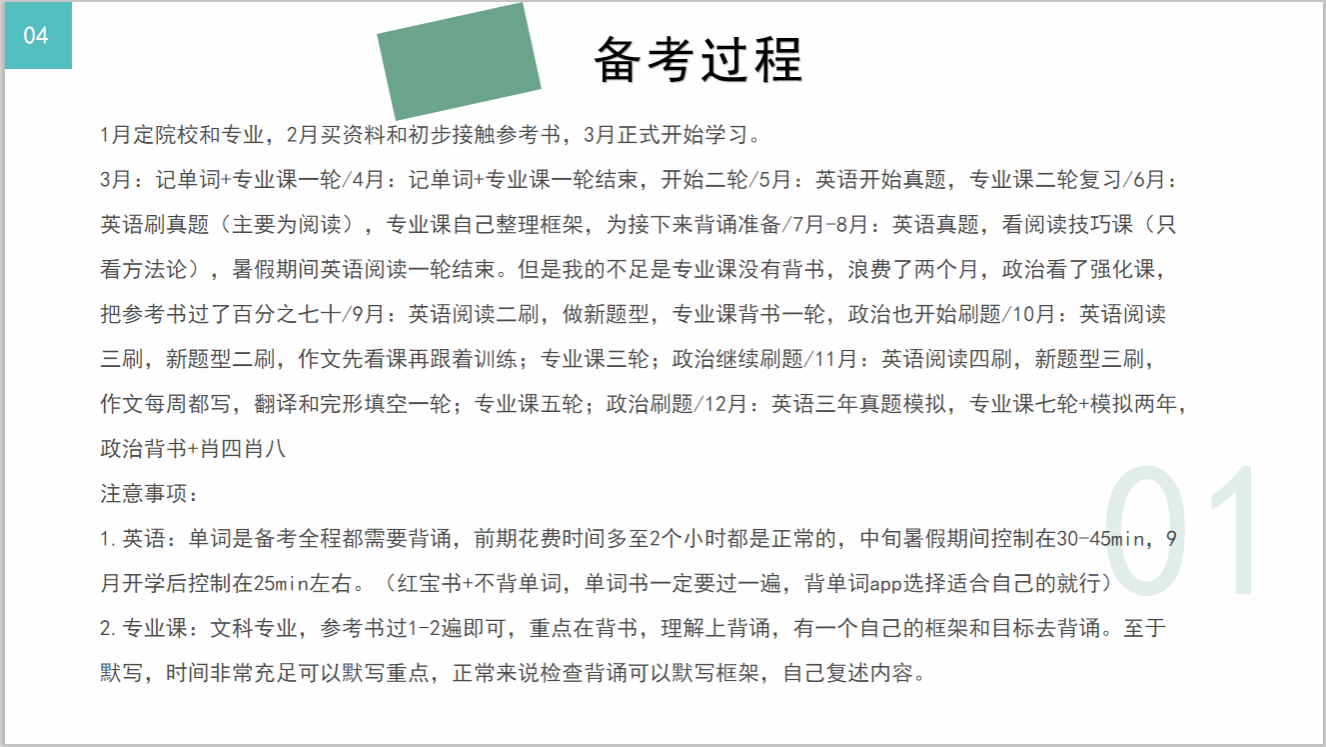 04

备考过程

1月定院校和专业，2月买资料和初步接触参考书，3月正式开始学习。

3月：记单词+专业课一轮/4月：记单词+专业课一轮结束，开始二轮/5月：英语开始真题，专业课二轮复习/6月：英语刷真题（主要为阅读），专业课自己整理框架，为接下来背诵准备/7月-8月：英语真题，看阅读技巧课（只看方法论），暑假期间英语阅读一轮结束。但是我的不足是专业课没有背书，浪费了两个月，政治看了强化课，把参考书过了百分之七十/9月：英语阅读二刷，做新题型，专业课背书一轮，政治也开始刷题/10月：英语阅读三刷，新题型二刷，作文先看课再跟着训练；专业课三轮；政治继续刷题/11月：英语阅读四刷，新题型三刷，作文每周都写，翻译和完形填空一轮；专业课五轮；政治刷题/12月：英语三年真题模拟，专业课七轮+模拟两年，政治背书+肖四肖八

注意事项：

1.英语：单词是备考全程都需要背诵，前期花费时间多至2个小时都是正常的，中旬暑假期间控制在30-45min，9月开学后控制在25min左右。（红宝书+不背单词，单词书一定要过一遍，背单词app选择适合自己的就行）

2.专业课：文科专业，参考书过1-2遍即可，重点在背书，理解上背诵，有一个自己的框架和目标去背诵。至于默写，时间非常充足可以默写重点，正常来说检查背诵可以默写框架，自己复述内容。

01